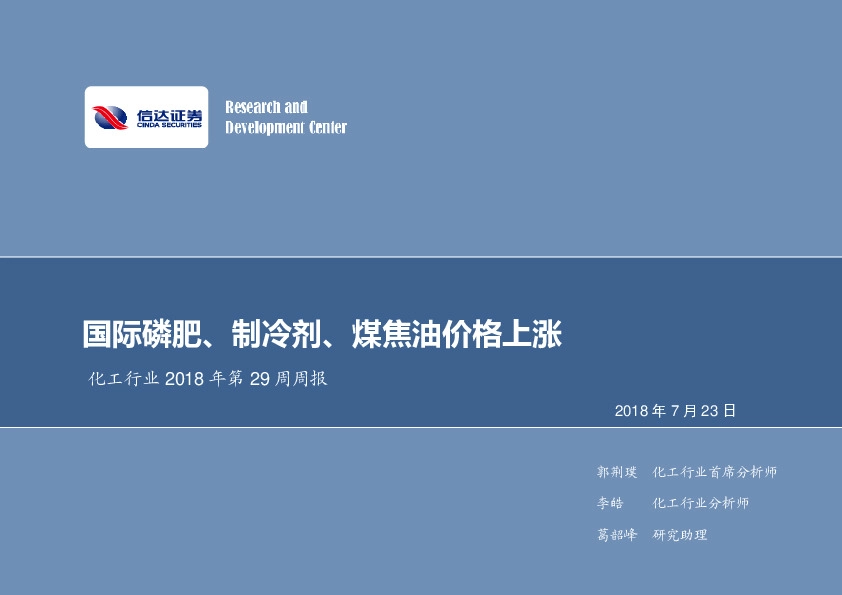 信达证券
CINDA SECURITIES

Research and Development Center

国际磷肥、制冷剂、煤焦油价格上涨

化工行业 2018 年第 29 周周报

2018 年 7 月 23 日

郭荆璞 化工行业首席分析师

李皓 化工行业分析师

葛韶峰 研究助理